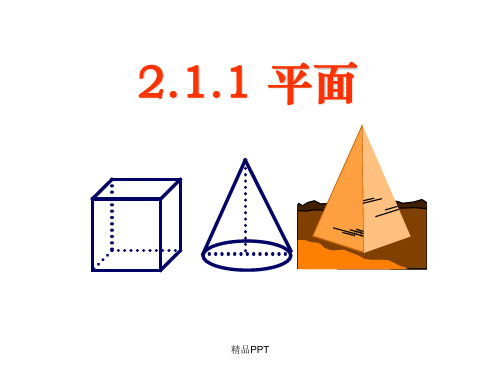 2.1.1 平面

精品PPT